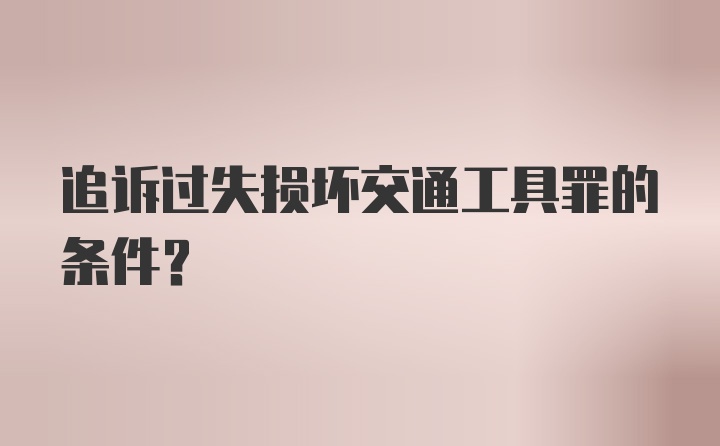 追诉过失损坏交通工具罪的条件?